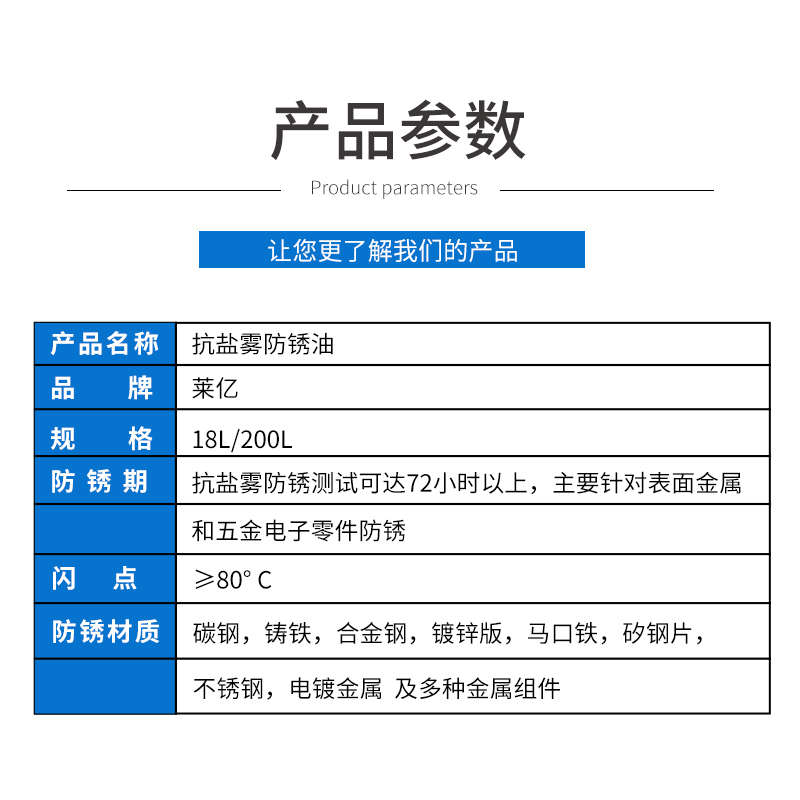 产品参数

Product parameters

让您更了解我们的产品

| 产品名称 | 抗盐雾防锈油 |
|---|---|
| 品　　牌 | 莱亿 |
| 规　　格 | 18L/200L |
| 防 锈 期 | 抗盐雾防锈测试可达72小时以上，主要针对表面金属 |
| | 和五金电子零件防锈 |
| 闪　　点 | ≥80° C |
| 防锈材质 | 碳钢，铸铁，合金钢，镀锌版，马口铁，矽钢片， |
| | 不锈钢，电镀金属 及多种金属组件 |